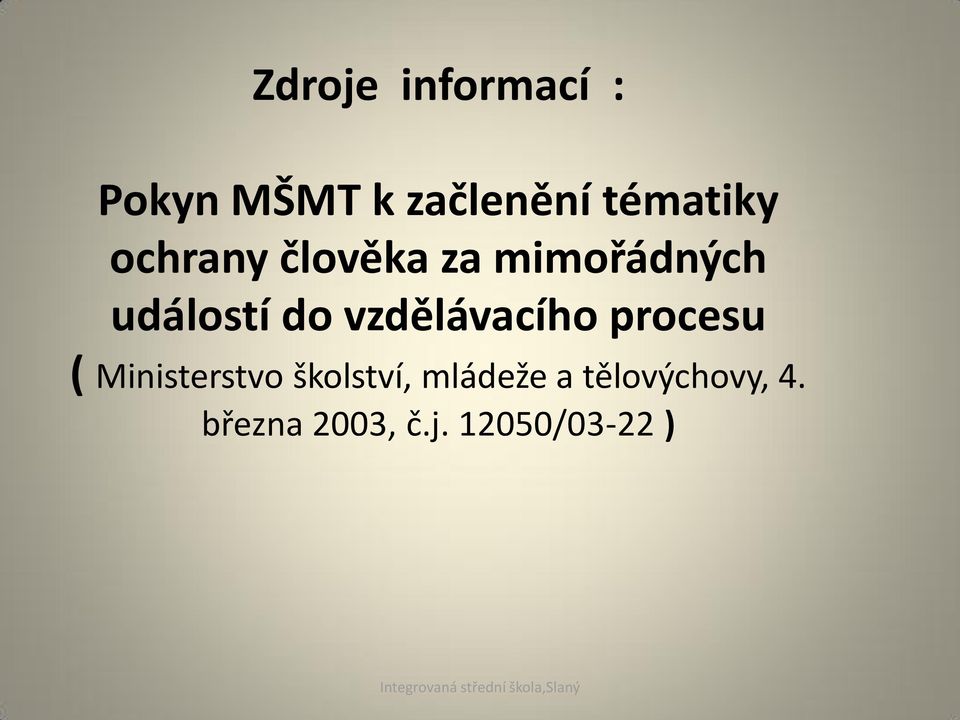 Zdroje informací :

Pokyn MŠMT k začlenění tématiky ochrany člověka za mimořádných událostí do vzdělávacího procesu ( Ministerstvo školství, mládeže a tělovýchovy, 4. března 2003, č.j. 12050/03-22 )

Integrovaná střední škola,Slaný